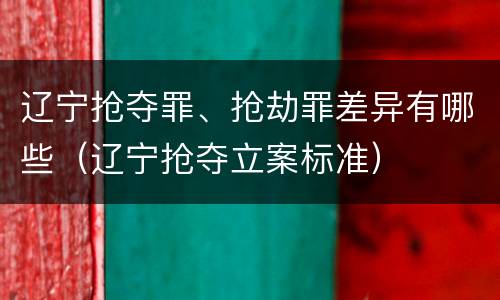 辽宁抢夺罪、抢劫罪差异有哪些（辽宁抢夺立案标准）